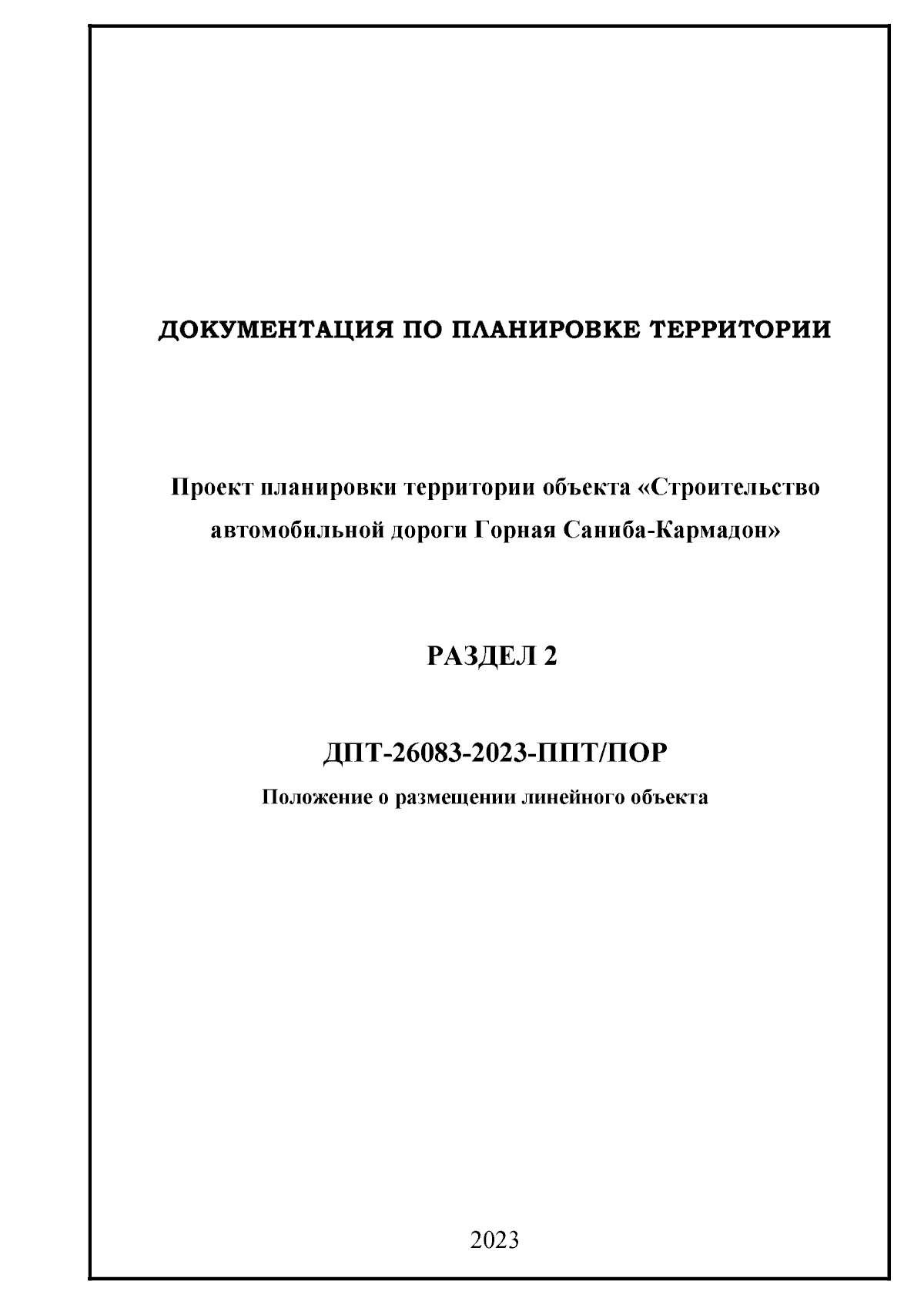 ДОКУМЕНТАЦИЯ ПО ПЛАНИРОВКЕ ТЕРРИТОРИИ

Проект планировки территории объекта «Строительство автомобильной дороги Горная Саниба-Кармадон»

РАЗДЕЛ 2

ДПТ-26083-2023-ППТ/ПОР

Положение о размещении линейного объекта

2023